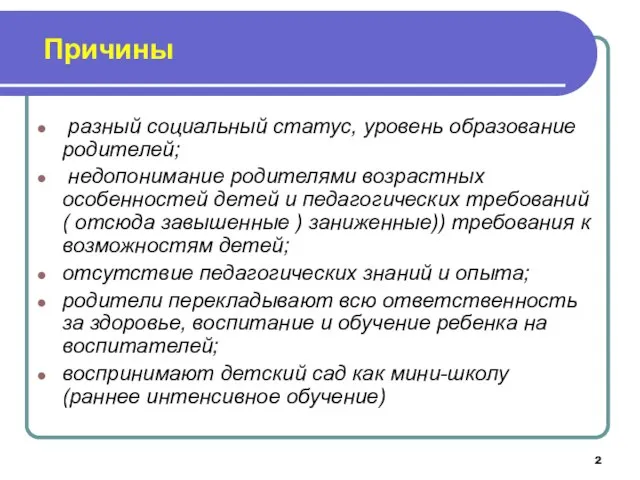 Причины

- разный социальный статус, уровень образование родителей;
- недопонимание родителями возрастных особенностей детей и педагогических требований ( отсюда завышенные ) заниженные)) требования к возможностям детей;
- отсутствие педагогических знаний и опыта;
- родители перекладывают всю ответственность за здоровье, воспитание и обучение ребенка на воспитателей;
- воспринимают детский сад как мини-школу (раннее интенсивное обучение)

2